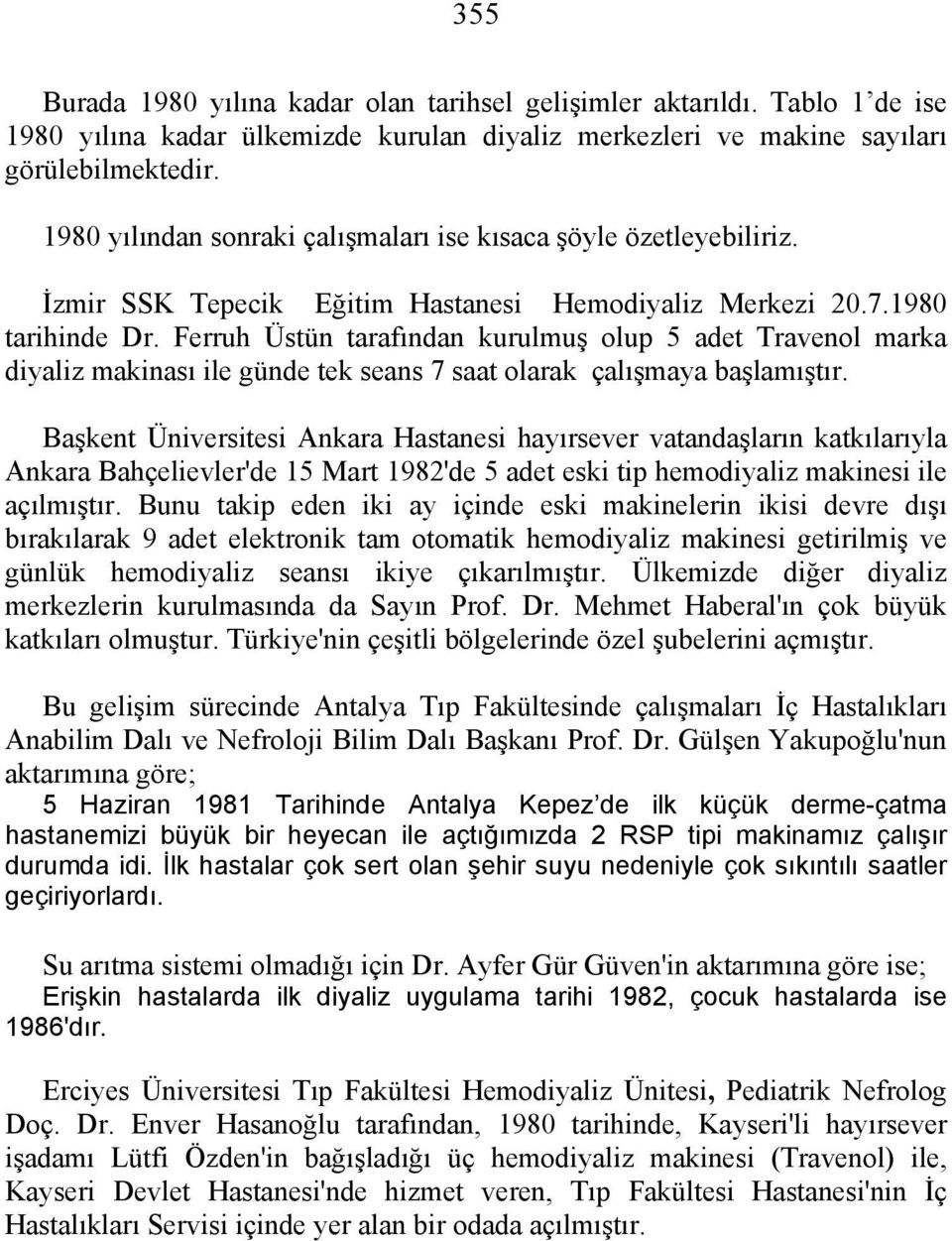 355

Burada 1980 yılına kadar olan tarihsel gelişimler aktarıldı. Tablo 1'de ise 1980 yılına kadar ülkemizde kurulan diyaliz merkezleri ve makine sayıları görülebilmektedir.

1980 yılından sonraki çalışmaları ise kısaca şöyle özetleyebiliriz.

İzmir SSK Tepecik Eğitim Hastanesi Hemodiyaliz Merkezi 20.7.1980 tarihinde Dr. Ferruh Üstün tarafından kurulmuş olup 5 adet Travenol marka diyaliz makinası ile günde tek seans 7 saat olarak çalışmaya başlamıştır.

Başkent Üniversitesi Ankara Hastanesi hayırsever vatandaşların katkılarıyla Ankara Bahçelievler'de 15 Mart 1982'de 5 adet eski tip hemodiyaliz makinesi ile açılmıştır. Bunu takip eden iki ay içinde eski makinelerin ikisi devre dışı bırakılarak 9 adet elektronik tam otomatik hemodiyaliz makinesi getirilmiş ve günlük hemodiyaliz seansı ikiye çıkarılmıştır. Ülkemizde diğer diyaliz merkezlerin kurulmasında da Sayın Prof. Dr. Mehmet Haberal'ın çok büyük katkıları olmuştur. Türkiye'nin çeşitli bölgelerinde özel şubelerini açmıştır.

Bu gelişim sürecinde Antalya Tıp Fakültesinde çalışmaları İç Hastalıkları Anabilim Dalı ve Nefroloji Bilim Dalı Başkanı Prof. Dr. Gülşen Yakupoğlu'nun aktarımına göre;
5 Haziran 1981 Tarihinde Antalya Kepez'de ilk küçük derme-çatma hastanemizi büyük bir heyecan ile açtığımızda 2 RSP tipi makinamız çalışır durumda idi. İlk hastalar çok sert olan şehir suyu nedeniyle çok sıkıntılı saatler geçiriyorlardı.

Su arıtma sistemi olmadığı için Dr. Ayfer Gür Güven'in aktarımına göre ise;
Erişkin hastalarda ilk diyaliz uygulama tarihi 1982, çocuk hastalarda ise 1986'dır.

Erciyes Üniversitesi Tıp Fakültesi Hemodiyaliz Ünitesi, Pediatrik Nefrolog Doç. Dr. Enver Hasanoğlu tarafından, 1980 tarihinde, Kayseri'li hayırsever işadamı Lütfi Özden'in bağışladığı üç hemodiyaliz makinesi (Travenol) ile, Kayseri Devlet Hastanesi'nde hizmet veren, Tıp Fakültesi Hastanesi'nin İç Hastalıkları Servisi içinde yer alan bir odada açılmıştır.